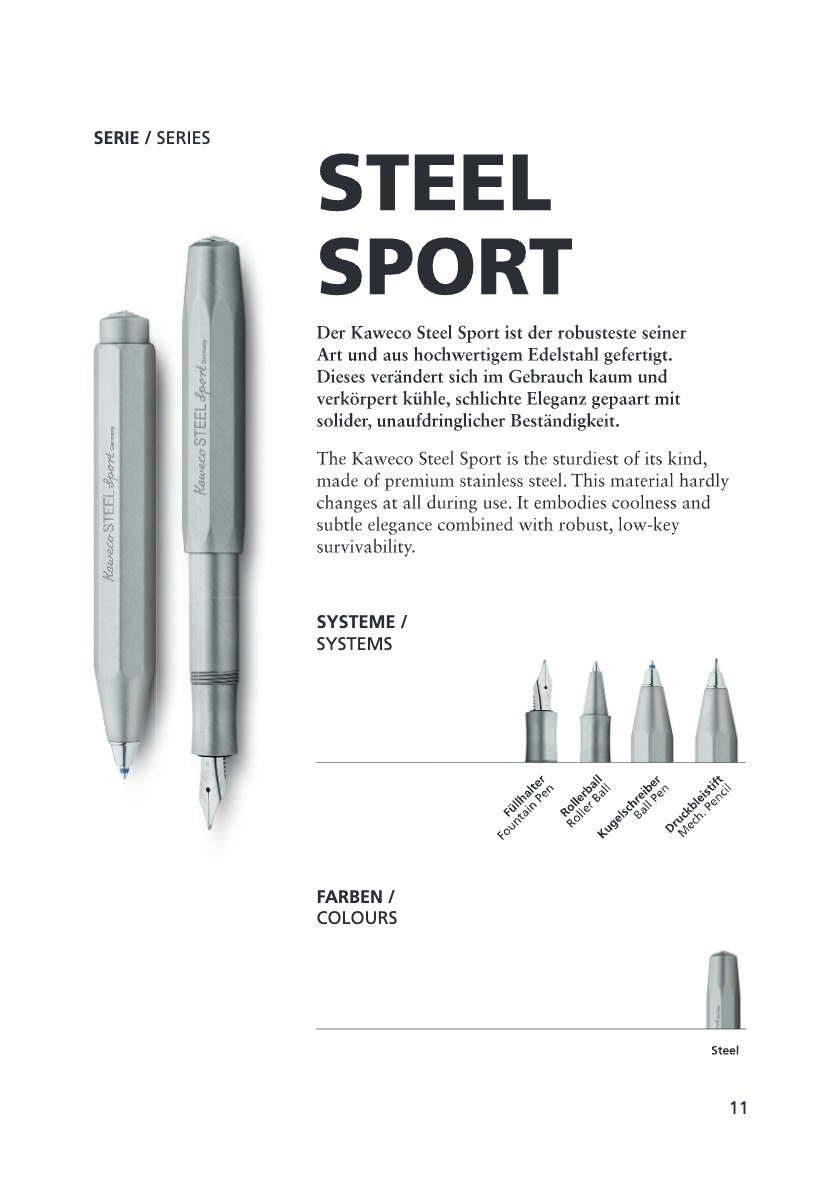 SERIE / SERIES

STEEL SPORT

Kaweco STEEL Sport Germany

Kaweco STEEL Sport Germany

Der Kaweco Steel Sport ist der robusteste seiner Art und aus hochwertigem Edelstahl gefertigt. Dieses verändert sich im Gebrauch kaum und verkörpert kühle, schlichte Eleganz gepaart mit solider, unaufdringlicher Beständigkeit.

The Kaweco Steel Sport is the sturdiest of its kind, made of premium stainless steel. This material hardly changes at all during use. It embodies coolness and subtle elegance combined with robust, low-key survivability.

SYSTEME / SYSTEMS

Füllhalter Fountain Pen

Rollerball Roller Ball

Kugelschreiber Ball Pen

Druckbleistift Mech. Pencil

FARBEN / COLOURS

Steel

11